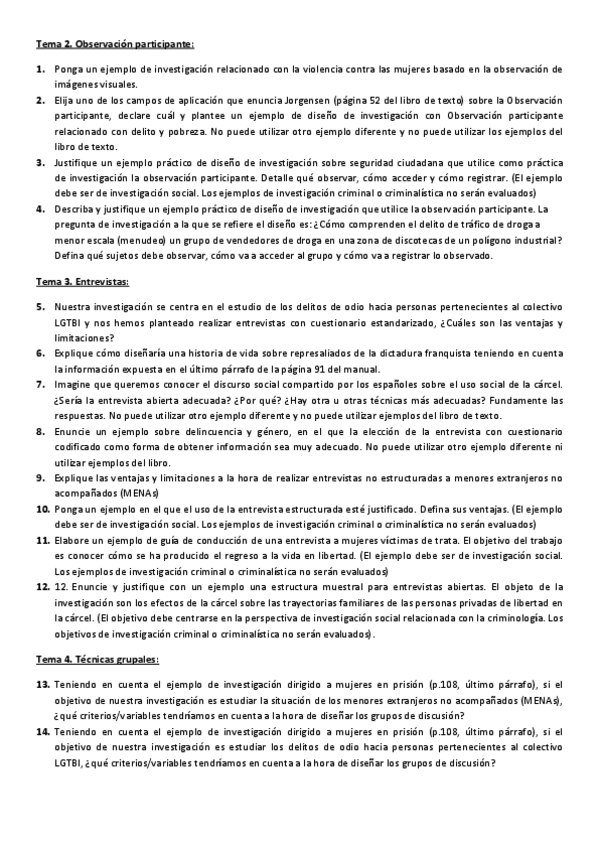 Tema 2. Observación participante:

1. Ponga un ejemplo de investigación relacionado con la violencia contra las mujeres basado en la observación de imágenes visuales.
2. Elija uno de los campos de aplicación que enuncia Jorgensen (página 52 del libro de texto) sobre la Observación participante, declare cuál y plantee un ejemplo de diseño de investigación con Observación participante relacionado con delito y pobreza. No puede utilizar otro ejemplo diferente y no puede utilizar los ejemplos del libro de texto.
3. Justifique un ejemplo práctico de diseño de investigación sobre seguridad ciudadana que utilice como práctica de investigación la observación participante. Detalle qué observar, cómo acceder y cómo registrar. (El ejemplo debe ser de investigación social. Los ejemplos de investigación criminal o criminalística no serán evaluados)
4. Describa y justifique un ejemplo práctico de diseño de investigación que utilice la observación participante. La pregunta de investigación a la que se refiere el diseño es: ¿Cómo comprenden el delito de tráfico de droga a menor escala (menudeo) un grupo de vendedores de droga en una zona de discotecas de un polígono industrial? Defina qué sujetos debe observar, cómo va a acceder al grupo y cómo va a registrar lo observado.

Tema 3. Entrevistas:

5. Nuestra investigación se centra en el estudio de los delitos de odio hacia personas pertenecientes al colectivo LGTBI y nos hemos planteado realizar entrevistas con cuestionario estandarizado, ¿Cuáles son las ventajas y limitaciones?
6. Explique cómo diseñaría una historia de vida sobre represaliados de la dictadura franquista teniendo en cuenta la información expuesta en el último párrafo de la página 91 del manual.
7. Imagine que queremos conocer el discurso social compartido por los españoles sobre el uso social de la cárcel. ¿Sería la entrevista abierta adecuada? ¿Por qué? ¿Hay otra u otras técnicas más adecuadas? Fundamente las respuestas. No puede utilizar otro ejemplo diferente y no puede utilizar ejemplos del libro de texto.
8. Enuncie un ejemplo sobre delincuencia y género, en el que la elección de la entrevista con cuestionario codificado como forma de obtener información sea muy adecuado. No puede utilizar otro ejemplo diferente ni utilizar ejemplos del libro.
9. Explique las ventajas y limitaciones a la hora de realizar entrevistas no estructuradas a menores extranjeros no acompañados (MENAs)
10. Ponga un ejemplo en el que el uso de la entrevista estructurada esté justificado. Defina sus ventajas. (El ejemplo debe ser de investigación social. Los ejemplos de investigación criminal o criminalística no serán evaluados)
11. Elabore un ejemplo de guía de conducción de una entrevista a mujeres víctimas de trata. El objetivo del trabajo es conocer cómo se ha producido el regreso a la vida en libertad. (El ejemplo debe ser de investigación social. Los ejemplos de investigación criminal o criminalística no serán evaluados)
12. 12. Enuncie y justifique con un ejemplo una estructura muestral para entrevistas abiertas. El objeto de la investigación son los efectos de la cárcel sobre las trayectorias familiares de las personas privadas de libertad en la cárcel. (El objetivo debe centrarse en la perspectiva de investigación social relacionada con la criminología. Los objetivos de investigación criminal o criminalística no serán evaluados).

Tema 4. Técnicas grupales:

13. Teniendo en cuenta el ejemplo de investigación dirigido a mujeres en prisión (p.108, último párrafo), si el objetivo de nuestra investigación es estudiar la situación de los menores extranjeros no acompañados (MENAs), ¿qué criterios/variables tendríamos en cuenta a la hora de diseñar los grupos de discusión?
14. Teniendo en cuenta el ejemplo de investigación dirigido a mujeres en prisión (p.108, último párrafo), si el objetivo de nuestra investigación es estudiar los delitos de odio hacia personas pertenecientes al colectivo LGTBI, ¿qué criterios/variables tendríamos en cuenta a la hora de diseñar los grupos de discusión?